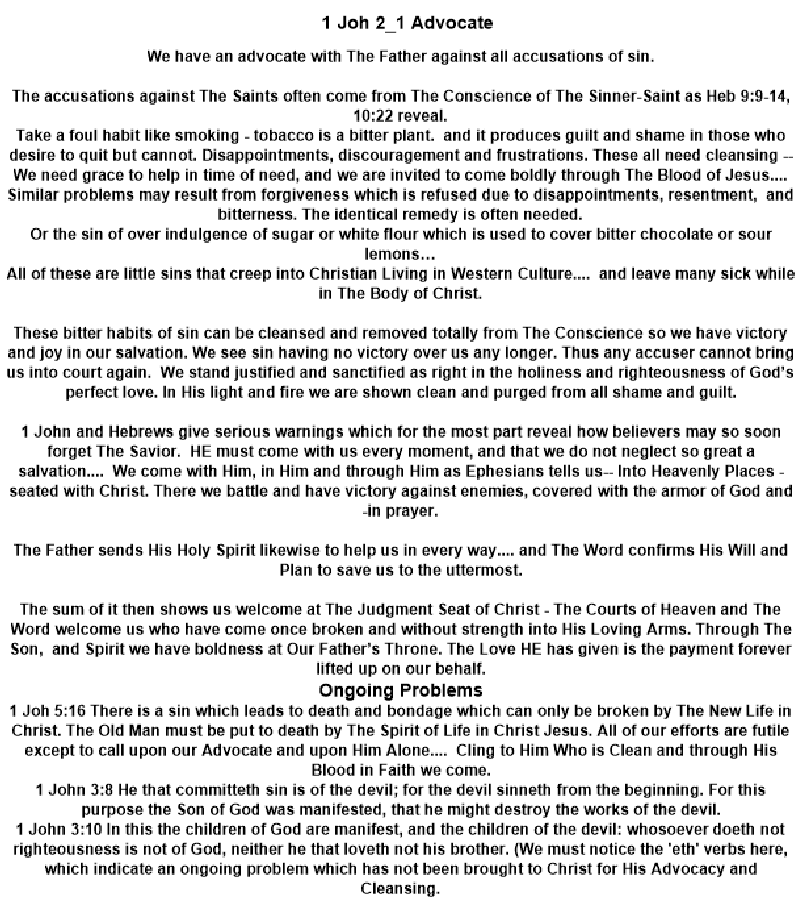 1 Joh 2_1 Advocate

We have an advocate with The Father against all accusations of sin.

The accusations against The Saints often come from The Conscience of The Sinner-Saint as Heb 9:9-14, 10:22 reveal.
Take a foul habit like smoking - tobacco is a bitter plant. and it produces guilt and shame in those who desire to quit but cannot. Disappointments, discouragement and frustrations. These all need cleansing -- We need grace to help in time of need, and we are invited to come boldly through The Blood of Jesus....
Similar problems may result from forgiveness which is refused due to disappointments, resentment, and bitterness. The identical remedy is often needed.
Or the sin of over indulgence of sugar or white flour which is used to cover bitter chocolate or sour lemons...
All of these are little sins that creep into Christian Living in Western Culture.... and leave many sick while in The Body of Christ.

These bitter habits of sin can be cleansed and removed totally from The Conscience so we have victory and joy in our salvation. We see sin having no victory over us any longer. Thus any accuser cannot bring us into court again. We stand justified and sanctified as right in the holiness and righteousness of God's perfect love. In His light and fire we are shown clean and purged from all shame and guilt.

1 John and Hebrews give serious warnings which for the most part reveal how believers may so soon forget The Savior. HE must come with us every moment, and that we do not neglect so great a salvation.... We come with Him, in Him and through Him as Ephesians tells us-- Into Heavenly Places - seated with Christ. There we battle and have victory against enemies, covered with the armor of God and -in prayer.

The Father sends His Holy Spirit likewise to help us in every way.... and The Word confirms His Will and Plan to save us to the uttermost.

The sum of it then shows us welcome at The Judgment Seat of Christ - The Courts of Heaven and The Word welcome us who have come once broken and without strength into His Loving Arms. Through The Son, and Spirit we have boldness at Our Father's Throne. The Love HE has given is the payment forever lifted up on our behalf.
Ongoing Problems
1 Joh 5:16 There is a sin which leads to death and bondage which can only be broken by The New Life in Christ. The Old Man must be put to death by The Spirit of Life in Christ Jesus. All of our efforts are futile except to call upon our Advocate and upon Him Alone.... Cling to Him Who is Clean and through His Blood in Faith we come.
1 John 3:8 He that committeth sin is of the devil; for the devil sinneth from the beginning. For this purpose the Son of God was manifested, that he might destroy the works of the devil.
1 John 3:10 In this the children of God are manifest, and the children of the devil: whosoever doeth not righteousness is not of God, neither he that loveth not his brother. (We must notice the 'eth' verbs here, which indicate an ongoing problem which has not been brought to Christ for His Advocacy and Cleansing.